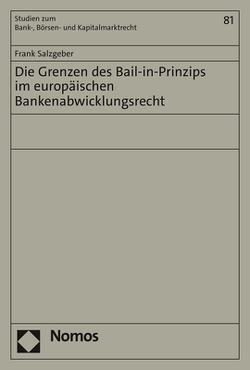 Studien zum
Bank-, Börsen- und Kapitalmarktrecht

81

Frank Salzgeber

Die Grenzen des Bail-in-Prinzips im europäischen Bankenabwicklungsrecht

Nomos